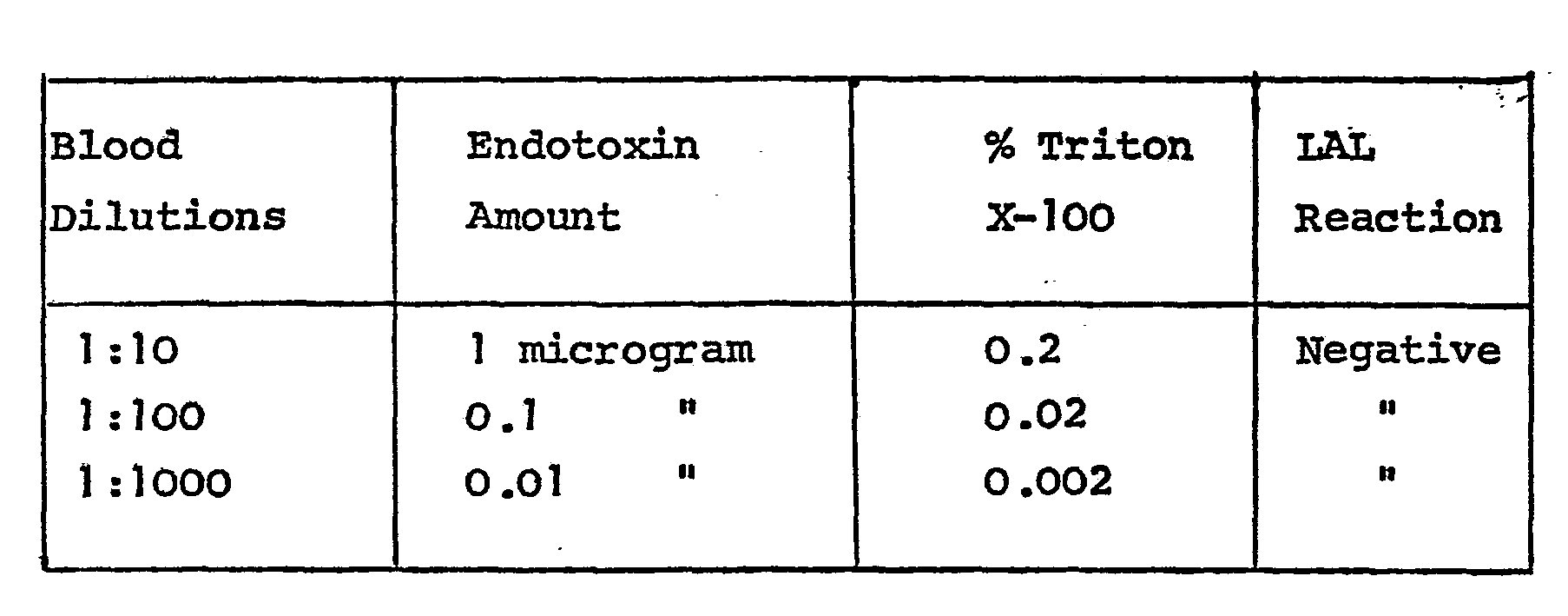 | Blood Dilutions | Endotoxin Amount | % Triton X-100 | LAL Reaction |
|---|---|---|---|
| 1:10 | 1 microgram | 0.2 | Negative |
| 1:100 | 0.1 " | 0.02 | " |
| 1:1000 | 0.01 " | 0.002 | " |